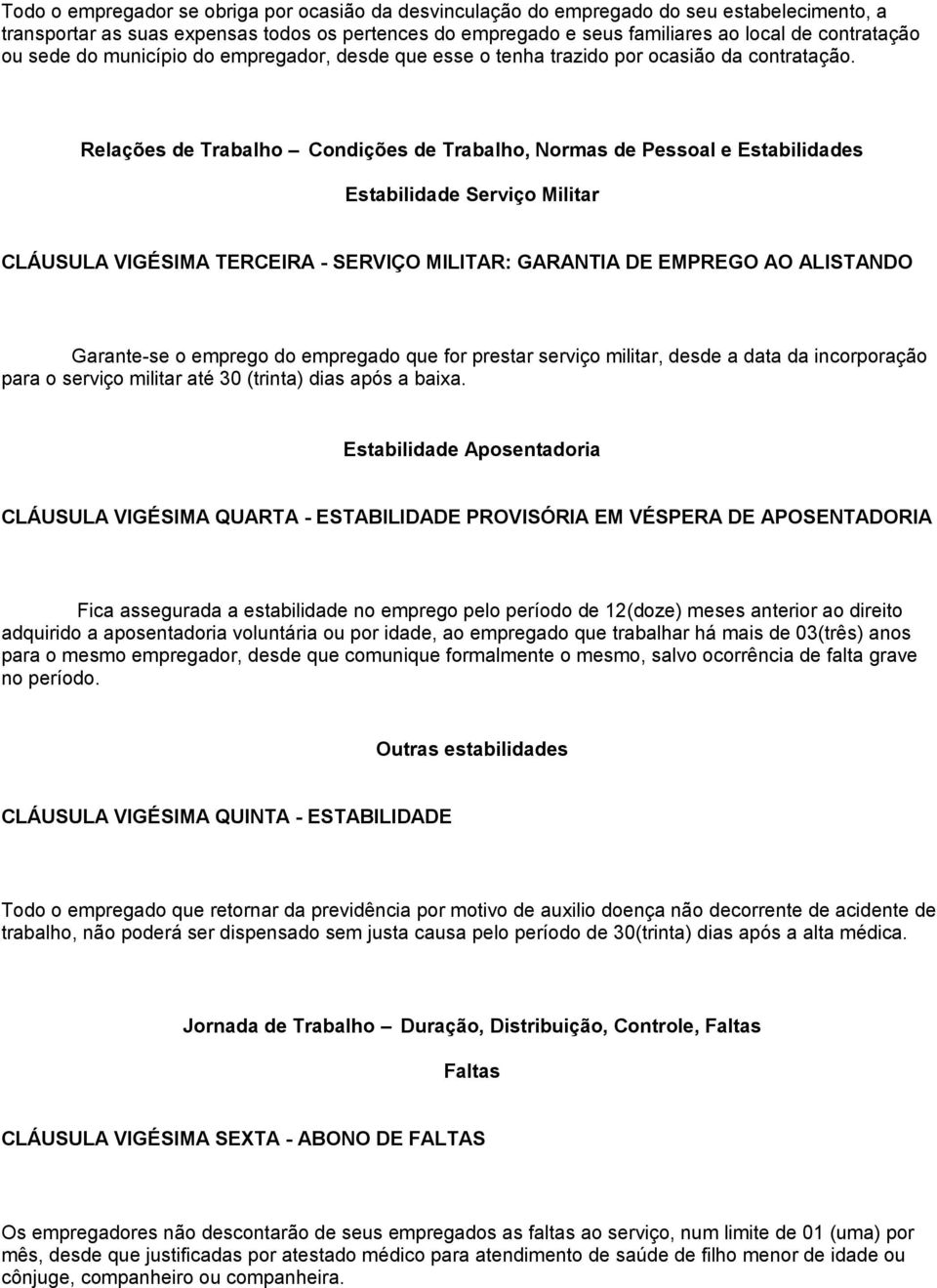 Todo o empregador se obriga por ocasião da desvinculação do empregado do seu estabelecimento, a transportar as suas expensas todos os pertences do empregado e seus familiares ao local de contratação ou sede do município do empregador, desde que esse o tenha trazido por ocasião da contratação.

Relações de Trabalho – Condições de Trabalho, Normas de Pessoal e Estabilidades

Estabilidade Serviço Militar

CLÁUSULA VIGÉSIMA TERCEIRA - SERVIÇO MILITAR: GARANTIA DE EMPREGO AO ALISTANDO

Garante-se o emprego do empregado que for prestar serviço militar, desde a data da incorporação para o serviço militar até 30 (trinta) dias após a baixa.

Estabilidade Aposentadoria

CLÁUSULA VIGÉSIMA QUARTA - ESTABILIDADE PROVISÓRIA EM VÉSPERA DE APOSENTADORIA

Fica assegurada a estabilidade no emprego pelo período de 12(doze) meses anterior ao direito adquirido a aposentadoria voluntária ou por idade, ao empregado que trabalhar há mais de 03(três) anos para o mesmo empregador, desde que comunique formalmente o mesmo, salvo ocorrência de falta grave no período.

Outras estabilidades

CLÁUSULA VIGÉSIMA QUINTA - ESTABILIDADE

Todo o empregado que retornar da previdência por motivo de auxilio doença não decorrente de acidente de trabalho, não poderá ser dispensado sem justa causa pelo período de 30(trinta) dias após a alta médica.

Jornada de Trabalho – Duração, Distribuição, Controle, Faltas

Faltas

CLÁUSULA VIGÉSIMA SEXTA - ABONO DE FALTAS

Os empregadores não descontarão de seus empregados as faltas ao serviço, num limite de 01 (uma) por mês, desde que justificadas por atestado médico para atendimento de saúde de filho menor de idade ou cônjuge, companheiro ou companheira.